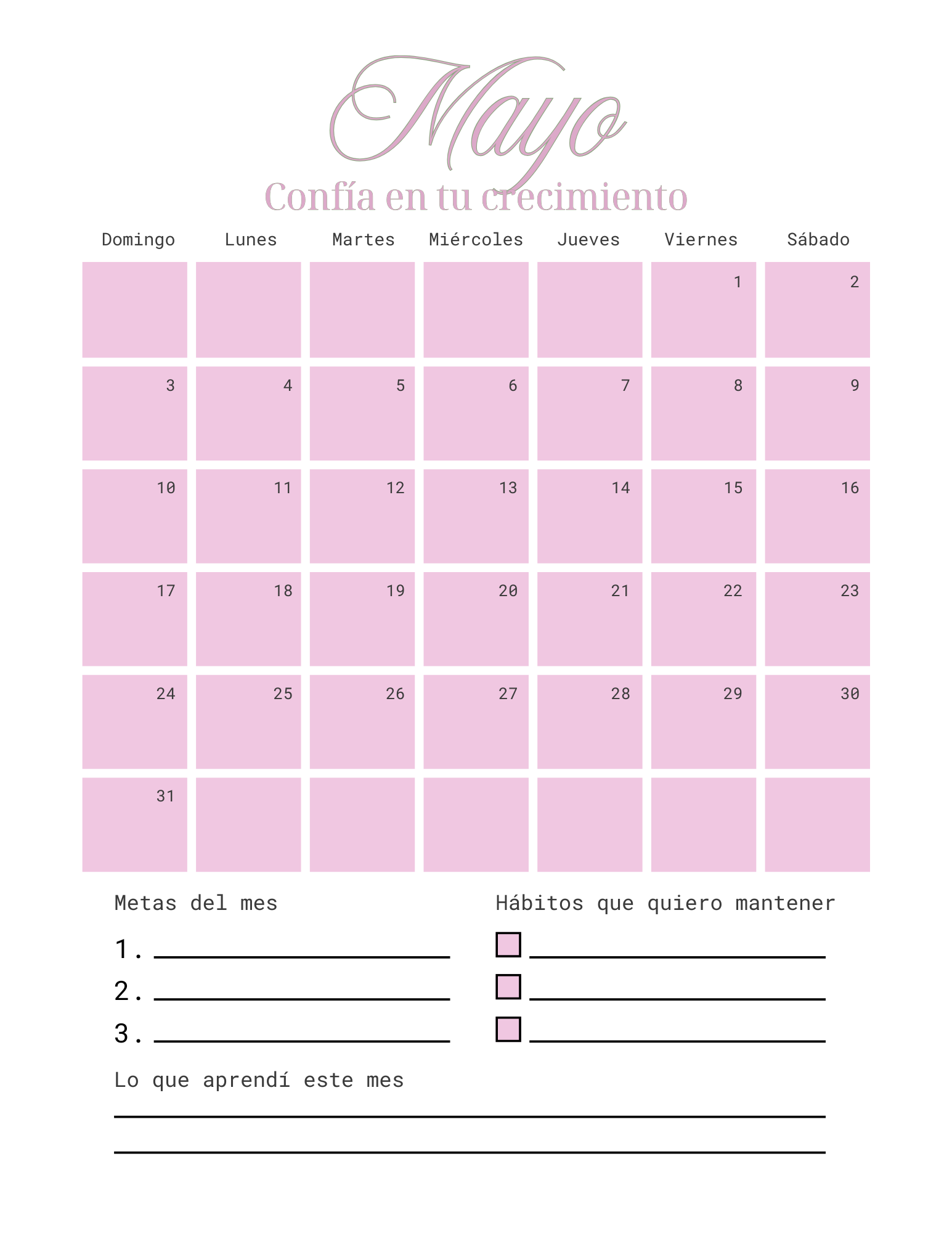 Mayo

Confía en tu crecimiento

| Domingo | Lunes | Martes | Miércoles | Jueves | Viernes | Sábado |
|---|---|---|---|---|---|---|
| | | | | | 1 | 2 |
| 3 | 4 | 5 | 6 | 7 | 8 | 9 |
| 10 | 11 | 12 | 13 | 14 | 15 | 16 |
| 17 | 18 | 19 | 20 | 21 | 22 | 23 |
| 24 | 25 | 26 | 27 | 28 | 29 | 30 |
| 31 | | | | | | |

Metas del mes

1. ____
2. ____
3. ____

Hábitos que quiero mantener

☐ ____
☐ ____
☐ ____

Lo que aprendí este mes

____
____